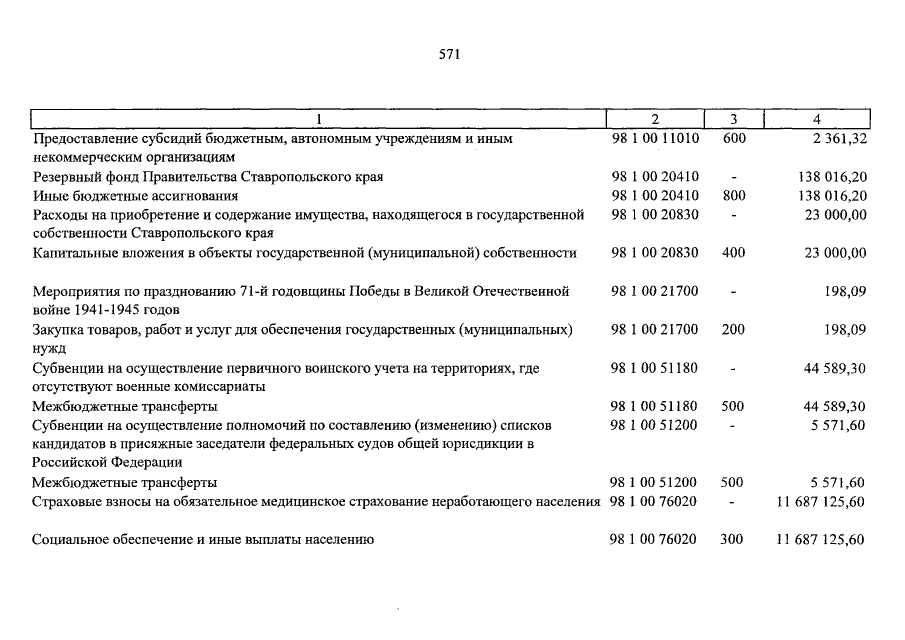 571

| 1 | 2 | 3 | 4 |
|---|---|---|---|
| Предоставление субсидий бюджетным, автономным учреждениям и иным некоммерческим организациям | 98 1 00 11010 | 600 | 2 361,32 |
| Резервный фонд Правительства Ставропольского края | 98 1 00 20410 | - | 138 016,20 |
| Иные бюджетные ассигнования | 98 1 00 20410 | 800 | 138 016,20 |
| Расходы на приобретение и содержание имущества, находящегося в государственной собственности Ставропольского края | 98 1 00 20830 | - | 23 000,00 |
| Капитальные вложения в объекты государственной (муниципальной) собственности | 98 1 00 20830 | 400 | 23 000,00 |
| Мероприятия по празднованию 71-й годовщины Победы в Великой Отечественной войне 1941-1945 годов | 98 1 00 21700 | - | 198,09 |
| Закупка товаров, работ и услуг для обеспечения государственных (муниципальных) нужд | 98 1 00 21700 | 200 | 198,09 |
| Субвенции на осуществление первичного воинского учета на территориях, где отсутствуют военные комиссариаты | 98 1 00 51180 | - | 44 589,30 |
| Межбюджетные трансферты | 98 1 00 51180 | 500 | 44 589,30 |
| Субвенции на осуществление полномочий по составлению (изменению) списков кандидатов в присяжные заседатели федеральных судов общей юрисдикции в Российской Федерации | 98 1 00 51200 | - | 5 571,60 |
| Межбюджетные трансферты | 98 1 00 51200 | 500 | 5 571,60 |
| Страховые взносы на обязательное медицинское страхование неработающего населения | 98 1 00 76020 | - | 11 687 125,60 |
| Социальное обеспечение и иные выплаты населению | 98 1 00 76020 | 300 | 11 687 125,60 |